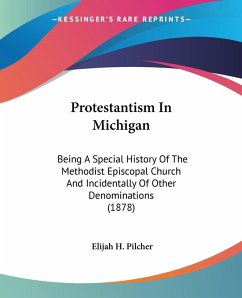 —KESSINGER'S RARE REPRINTS—

Protestantism In Michigan

Being A Special History Of The Methodist Episcopal Church And Incidentally Of Other Denominations (1878)

Elijah H. Pilcher